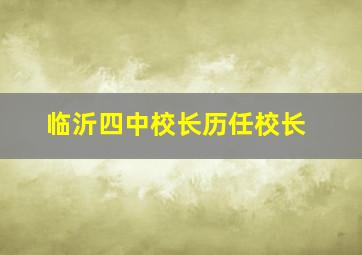 临沂四中校长历任校长